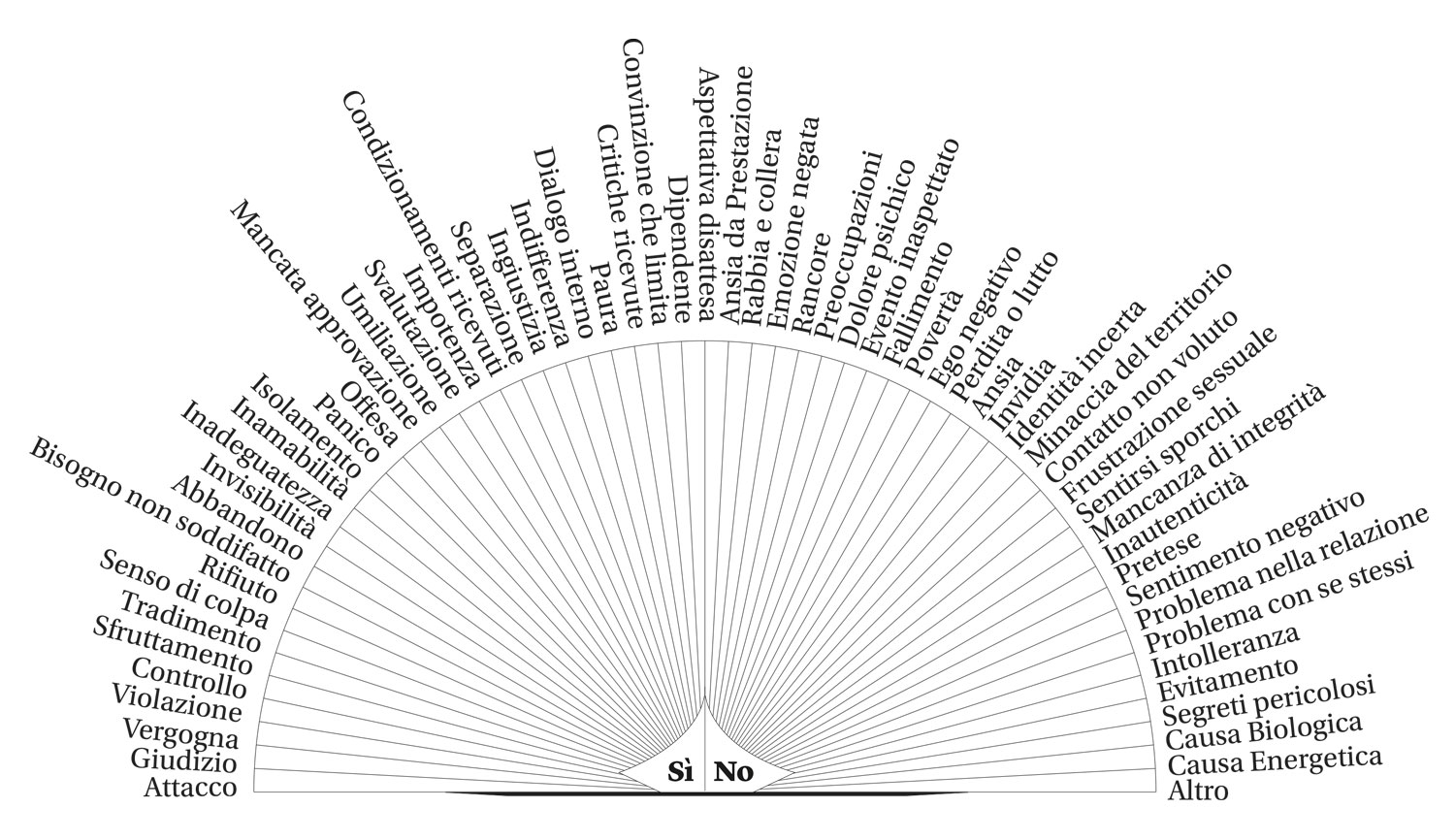 Attacco
Giudizio
Vergogna
Violazione
Controllo
Sfruttamento
Tradimento
Senso di colpa
Rifiuto
Bisogno non soddifatto
Abbandono
Invisibilità
Inadeguatezza
Inamabilità
Isolamento
Panico
Offesa
Mancata approvazione
Umiliazione
Svalutazione
Impotenza
Condizionamenti ricevuti
Separazione
Ingiustizia
Indifferenza
Dialogo interno
Paura
Critiche ricevute
Convinzione che limita
Dipendente
Aspettativa disattesa
Ansia da Prestazione
Rabbia e collera
Emozione negata
Rancore
Preoccupazioni
Dolore psichico
Evento inaspettato
Fallimento
Povertà
Ego negativo
Perdita o lutto
Ansia
Invidia
Identità incerta
Minaccia del territorio
Contatto non voluto
Frustrazione sessuale
Sentirsi sporchi
Mancanza di integrità
Inautenticità
Pretese
Sentimento negativo
Problema nella relazione
Problema con se stessi
Intolleranza
Evitamento
Segreti pericolosi
Causa Biologica
Causa Energetica
Altro

Sì No